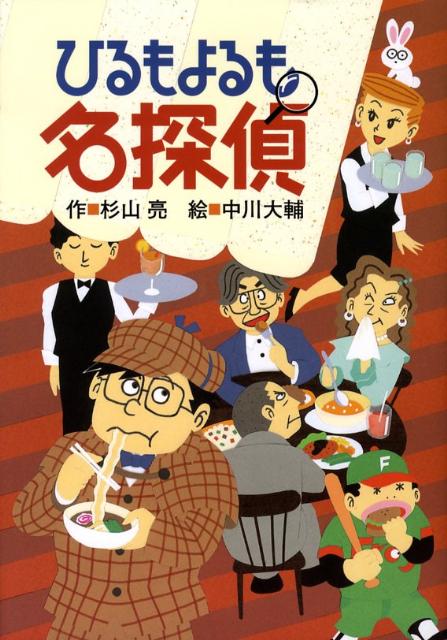 ひるもよるも
名探偵

作■杉山 亮　絵■中川大輔

F